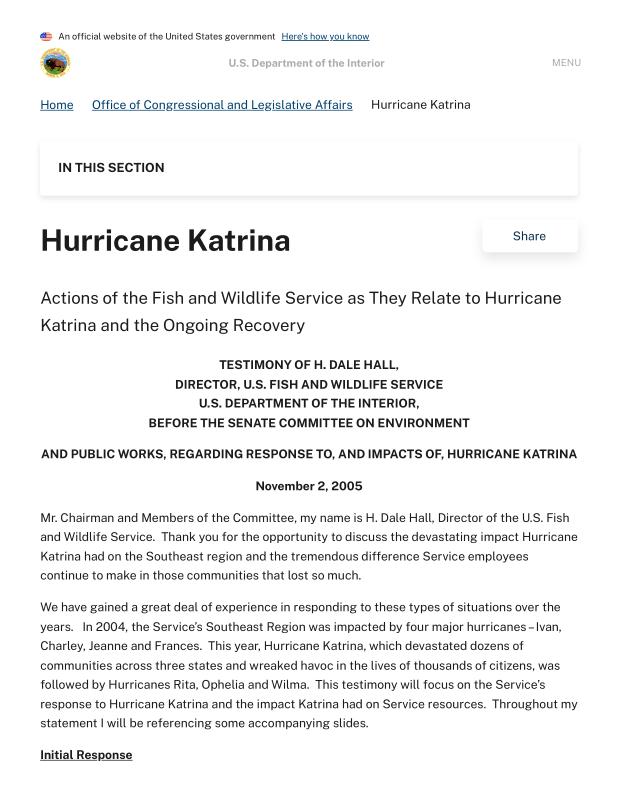 An official website of the United States government Here's how you know

U.S. Department of the Interior

MENU

Home Office of Congressional and Legislative Affairs Hurricane Katrina

IN THIS SECTION

Hurricane Katrina

Share

Actions of the Fish and Wildlife Service as They Relate to Hurricane Katrina and the Ongoing Recovery

TESTIMONY OF H. DALE HALL,
DIRECTOR, U.S. FISH AND WILDLIFE SERVICE
U.S. DEPARTMENT OF THE INTERIOR,
BEFORE THE SENATE COMMITTEE ON ENVIRONMENT

AND PUBLIC WORKS, REGARDING RESPONSE TO, AND IMPACTS OF, HURRICANE KATRINA

November 2, 2005

Mr. Chairman and Members of the Committee, my name is H. Dale Hall, Director of the U.S. Fish and Wildlife Service. Thank you for the opportunity to discuss the devastating impact Hurricane Katrina had on the Southeast region and the tremendous difference Service employees continue to make in those communities that lost so much.

We have gained a great deal of experience in responding to these types of situations over the years. In 2004, the Service's Southeast Region was impacted by four major hurricanes – Ivan, Charley, Jeanne and Frances. This year, Hurricane Katrina, which devastated dozens of communities across three states and wreaked havoc in the lives of thousands of citizens, was followed by Hurricanes Rita, Ophelia and Wilma. This testimony will focus on the Service's response to Hurricane Katrina and the impact Katrina had on Service resources. Throughout my statement I will be referencing some accompanying slides.

Initial Response